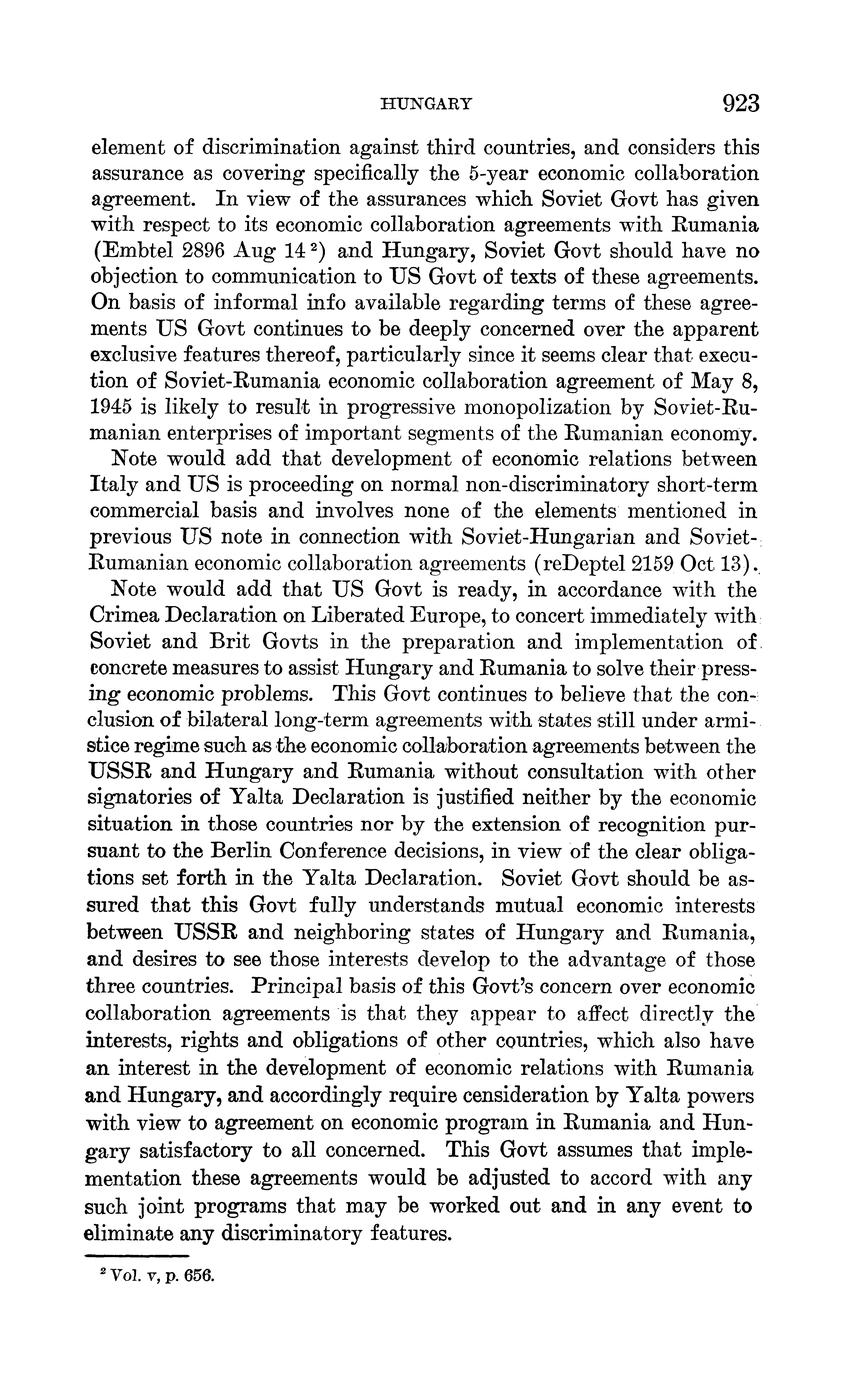 HUNGARY 923

element of discrimination against third countries, and considers this assurance as covering specifically the 5-year economic collaboration agreement. In view of the assurances which Soviet Govt has given with respect to its economic collaboration agreements with Rumania (Embtel 2896 Aug 14 $^2$) and Hungary, Soviet Govt should have no objection to communication to US Govt of texts of these agreements. On basis of informal info available regarding terms of these agreements US Govt continues to be deeply concerned over the apparent exclusive features thereof, particularly since it seems clear that execution of Soviet-Rumania economic collaboration agreement of May 8, 1945 is likely to result in progressive monopolization by Soviet-Rumanian enterprises of important segments of the Rumanian economy.

Note would add that development of economic relations between Italy and US is proceeding on normal non-discriminatory short-term commercial basis and involves none of the elements mentioned in previous US note in connection with Soviet-Hungarian and Soviet-Rumanian economic collaboration agreements (reDeptel 2159 Oct 13).

Note would add that US Govt is ready, in accordance with the Crimea Declaration on Liberated Europe, to concert immediately with Soviet and Brit Govts in the preparation and implementation of concrete measures to assist Hungary and Rumania to solve their pressing economic problems. This Govt continues to believe that the conclusion of bilateral long-term agreements with states still under armistice regime such as the economic collaboration agreements between the USSR and Hungary and Rumania without consultation with other signatories of Yalta Declaration is justified neither by the economic situation in those countries nor by the extension of recognition pursuant to the Berlin Conference decisions, in view of the clear obligations set forth in the Yalta Declaration. Soviet Govt should be assured that this Govt fully understands mutual economic interests between USSR and neighboring states of Hungary and Rumania, and desires to see those interests develop to the advantage of those three countries. Principal basis of this Govt's concern over economic collaboration agreements is that they appear to affect directly the interests, rights and obligations of other countries, which also have an interest in the development of economic relations with Rumania and Hungary, and accordingly require censideration by Yalta powers with view to agreement on economic program in Rumania and Hungary satisfactory to all concerned. This Govt assumes that implementation these agreements would be adjusted to accord with any such joint programs that may be worked out and in any event to eliminate any discriminatory features.

$^2$ Vol. v, p. 656.